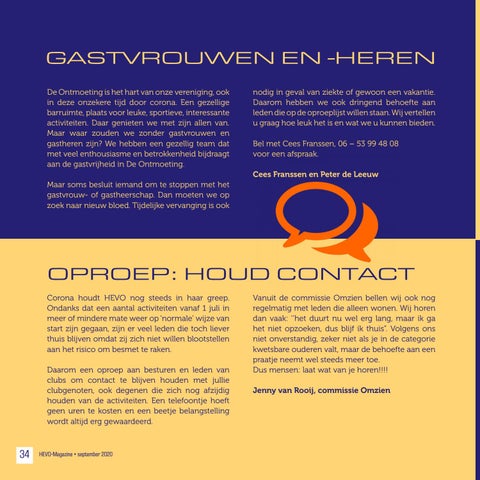 GASTVROUWEN EN -HEREN

De Ontmoeting is het hart van onze vereniging, ook in deze onzekere tijd door corona. Een gezellige barruimte, plaats voor leuke, sportieve, interessante activiteiten. Daar genieten we met zijn allen van. Maar waar zouden we zonder gastvrouwen en gastheren zijn? We hebben een gezellig team dat met veel enthousiasme en betrokkenheid bijdraagt aan de gastvrijheid in De Ontmoeting.

Maar soms besluit iemand om te stoppen met het gastvrouw- of gastheerschap. Dan moeten we op zoek naar nieuw bloed. Tijdelijke vervanging is ook nodig in geval van ziekte of gewoon een vakantie. Daarom hebben we ook dringend behoefte aan leden die op de oproeplijst willen staan. Wij vertellen u graag hoe leuk het is en wat we u kunnen bieden.

Bel met Cees Franssen, 06 – 53 99 48 08 voor een afspraak.

Cees Franssen en Peter de Leeuw

OPROEP: HOUD CONTACT

Corona houdt HEVO nog steeds in haar greep. Ondanks dat een aantal activiteiten vanaf 1 juli in meer of mindere mate weer op 'normale' wijze van start zijn gegaan, zijn er veel leden die toch liever thuis blijven omdat zij zich niet willen blootstellen aan het risico om besmet te raken.

Daarom een oproep aan besturen en leden van clubs om contact te blijven houden met jullie clubgenoten, ook degenen die zich nog afzijdig houden van de activiteiten. Een telefoontje hoeft geen uren te kosten en een beetje belangstelling wordt altijd erg gewaardeerd.

Vanuit de commissie Omzien bellen wij ook nog regelmatig met leden die alleen wonen. Wij horen dan vaak: "het duurt nu wel erg lang, maar ik ga het niet opzoeken, dus blijf ik thuis". Volgens ons niet onverstandig, zeker niet als je in de categorie kwetsbare ouderen valt, maar de behoefte aan een praatje neemt wel steeds meer toe.
Dus mensen: laat wat van je horen!!!!

Jenny van Rooij, commissie Omzien

34 HEVO-Magazine • september 2020